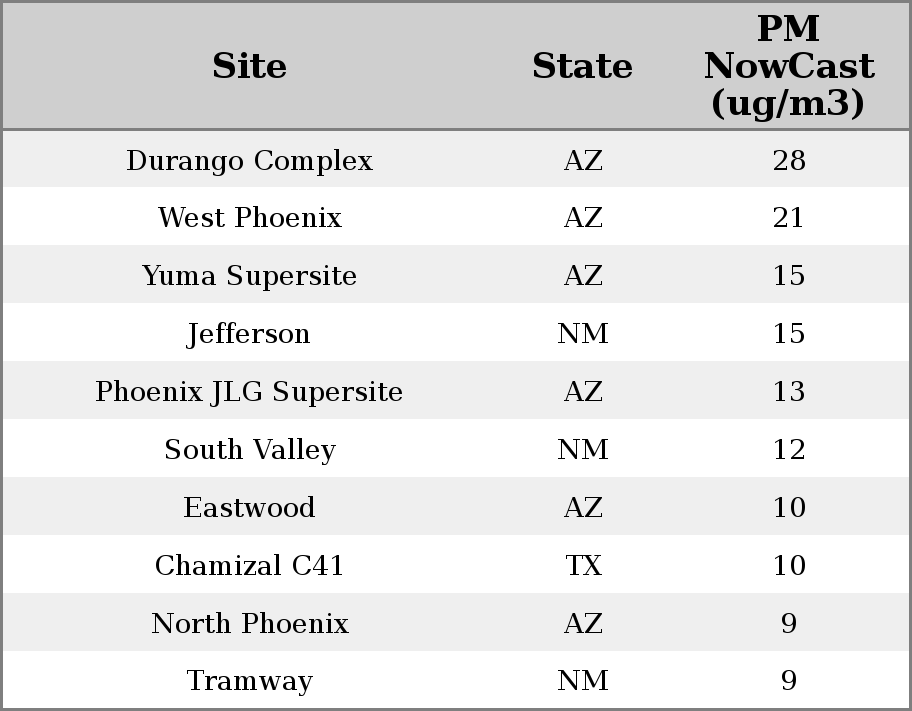 | Site | State | PM NowCast (ug/m3) |
|---|---|---|
| Durango Complex | AZ | 28 |
| West Phoenix | AZ | 21 |
| Yuma Supersite | AZ | 15 |
| Jefferson | NM | 15 |
| Phoenix JLG Supersite | AZ | 13 |
| South Valley | NM | 12 |
| Eastwood | AZ | 10 |
| Chamizal C41 | TX | 10 |
| North Phoenix | AZ | 9 |
| Tramway | NM | 9 |